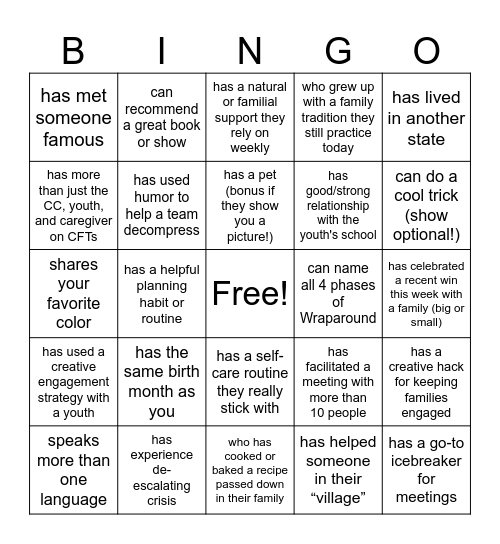 | B | I | N | G | O |
|---|---|---|---|---|
| has met someone famous | can recommend a great book or show | has a natural or familial support they rely on weekly | who grew up with a family tradition they still practice today | has lived in another state |
| has more than just the CC, youth, and caregiver on CFTs | has used humor to help a team decompress | has a pet (bonus if they show you a picture!) | has good/strong relationship with the youth's school | can do a cool trick (show optional!) |
| shares your favorite color | has a helpful planning habit or routine | Free! | can name all 4 phases of Wraparound | has celebrated a recent win this week with a family (big or small) |
| has used a creative engagement strategy with a youth | has the same birth month as you | has a self-care routine they really stick with | has facilitated a meeting with more than 10 people | has a creative hack for keeping families engaged |
| speaks more than one language | has experience de-escalating crisis | who has cooked or baked a recipe passed down in their family | has helped someone in their “village” | has a go-to icebreaker for meetings |